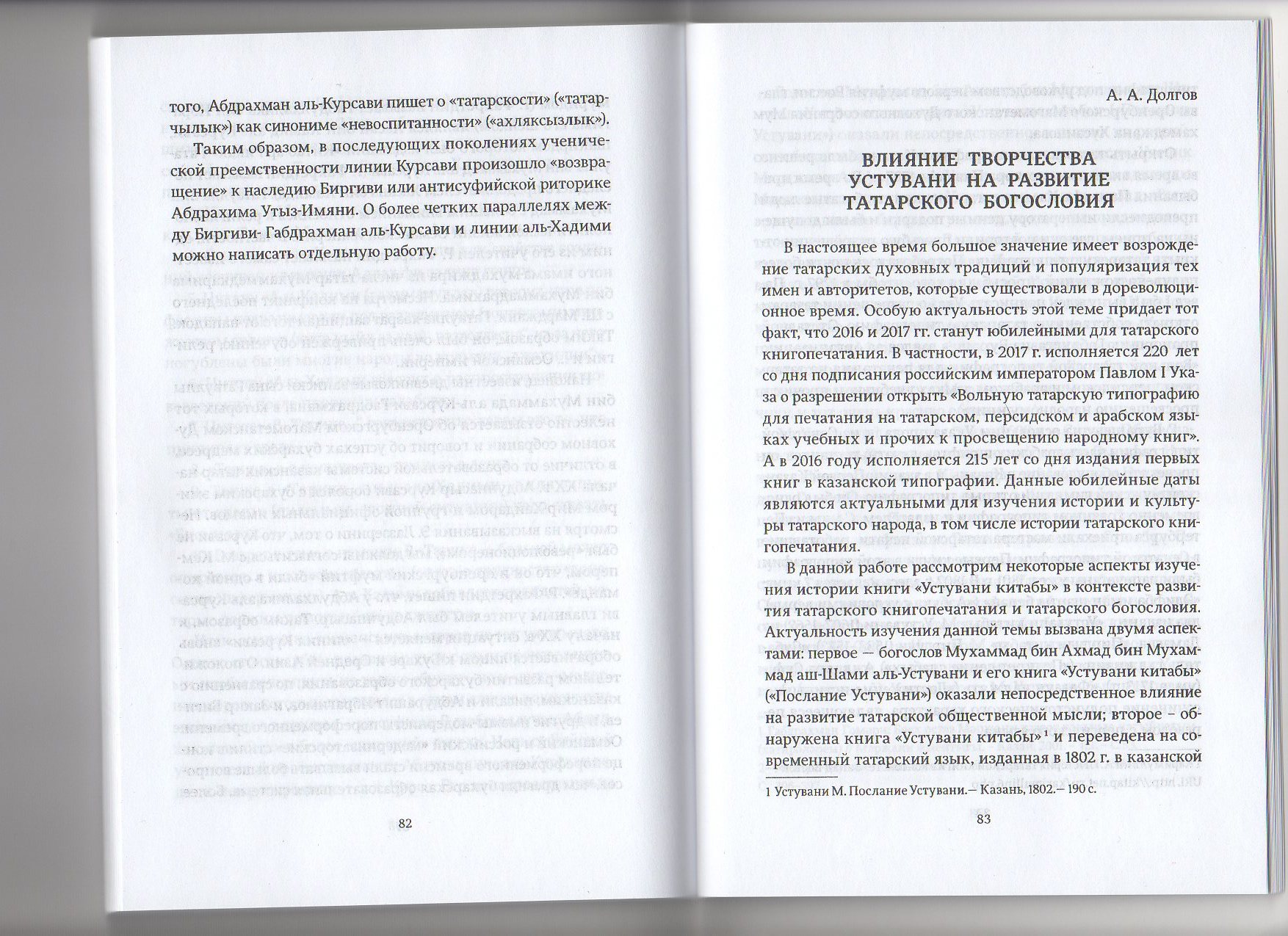 того, Абдрахман аль-Курсави пишет о «татарскости» («татарчылык») как синониме «невоспитанности» («ахляксызлык»).

Таким образом, в последующих поколениях ученической преемственности линии Курсави произошло «возвращение» к наследию Биргиви или антисуфийской риторике Абдрахима Утыз-Имяни. О более четких параллелях между Биргиви- Габдрахман аль-Курсави и линии аль-Хадими можно написать отдельную работу.

82

А. А. Долгов

ВЛИЯНИЕ ТВОРЧЕСТВА УСТУВАНИ НА РАЗВИТИЕ ТАТАРСКОГО БОГОСЛОВИЯ

В настоящее время большое значение имеет возрождение татарских духовных традиций и популяризация тех имен и авторитетов, которые существовали в дореволюционное время. Особую актуальность этой теме придает тот факт, что 2016 и 2017 гг. станут юбилейными для татарского книгопечатания. В частности, в 2017 г. исполняется 220 лет со дня подписания российским императором Павлом I Указа о разрешении открыть «Вольную татарскую типографию для печатания на татарском, персидском и арабском языках учебных и прочих к просвещению народному книг». А в 2016 году исполняется 215 лет со дня издания первых книг в казанской типографии. Данные юбилейные даты являются актуальными для изучения истории и культуры татарского народа, в том числе истории татарского книгопечатания.

В данной работе рассмотрим некоторые аспекты изучения истории книги «Устувани китабы» в контексте развития татарского книгопечатания и татарского богословия. Актуальность изучения данной темы вызвана двумя аспектами: первое — богослов Мухаммад бин Ахмад бин Мухаммад аш-Шами аль-Устувани и его книга «Устувани китабы» («Послание Устувани») оказали непосредственное влияние на развитие татарской общественной мысли; второе – обнаружена книга «Устувани китабы»$^1$ и переведена на современный татарский язык, изданная в 1802 г. в казанской

1 Устувани М. Послание Устувани.— Казань, 1802.— 190 с.

83